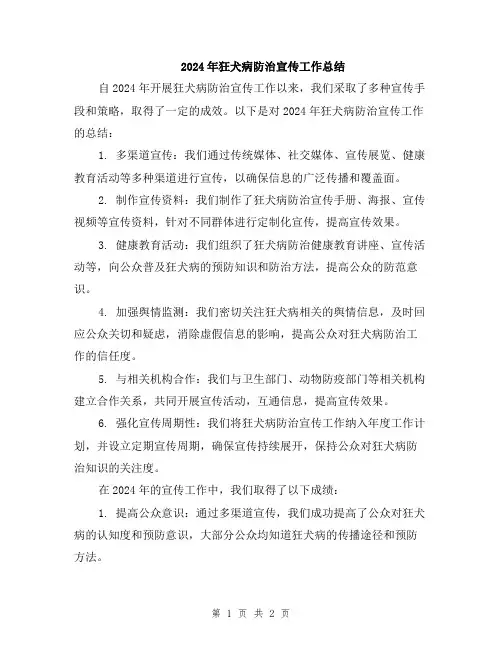 2024年狂犬病防治宣传工作总结

自2024年开展狂犬病防治宣传工作以来，我们采取了多种宣传手段和策略，取得了一定的成效。以下是对2024年狂犬病防治宣传工作的总结：

1. 多渠道宣传：我们通过传统媒体、社交媒体、宣传展览、健康教育活动等多种渠道进行宣传，以确保信息的广泛传播和覆盖面。

2. 制作宣传资料：我们制作了狂犬病防治宣传手册、海报、宣传视频等宣传资料，针对不同群体进行定制化宣传，提高宣传效果。

3. 健康教育活动：我们组织了狂犬病防治健康教育讲座、宣传活动等，向公众普及狂犬病的预防知识和防治方法，提高公众的防范意识。

4. 加强舆情监测：我们密切关注狂犬病相关的舆情信息，及时回应公众关切和疑虑，消除虚假信息的影响，提高公众对狂犬病防治工作的信任度。

5. 与相关机构合作：我们与卫生部门、动物防疫部门等相关机构建立合作关系，共同开展宣传活动，互通信息，提高宣传效果。

6. 强化宣传周期性：我们将狂犬病防治宣传工作纳入年度工作计划，并设立定期宣传周期，确保宣传持续展开，保持公众对狂犬病防治知识的关注度。

在2024年的宣传工作中，我们取得了以下成绩：

1. 提高公众意识：通过多渠道宣传，我们成功提高了公众对狂犬病的认知度和预防意识，大部分公众均知道狂犬病的传播途径和预防方法。

第 1 页 共 2 页